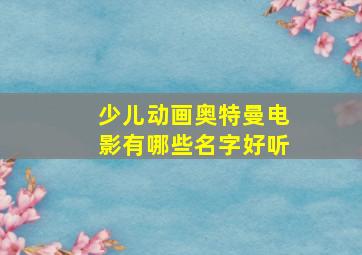 少儿动画奥特曼电影有哪些名字好听